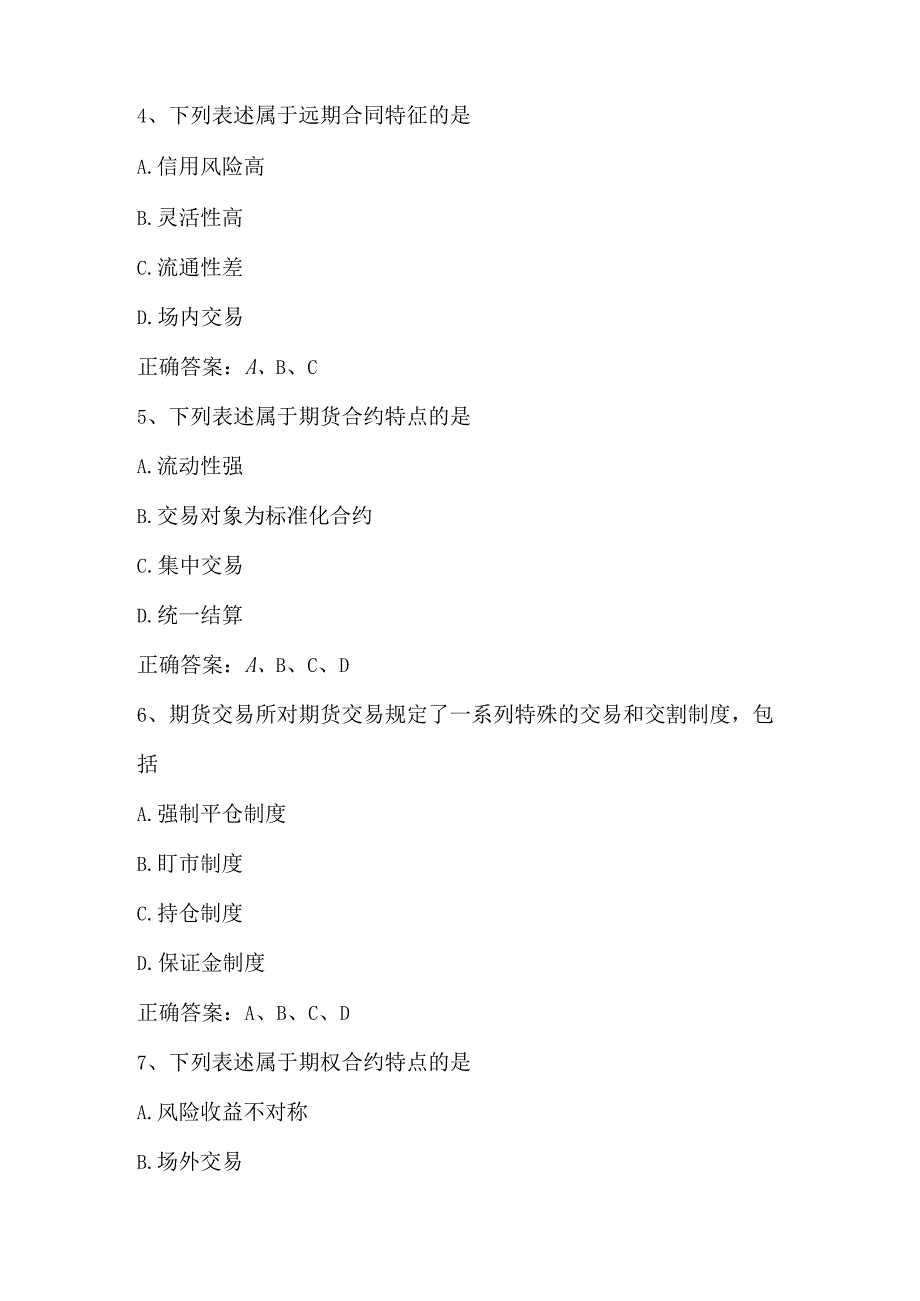 4、下列表述属于远期合同特征的是

A.信用风险高

B.灵活性高

C.流通性差

D.场内交易

正确答案：A、B、C

5、下列表述属于期货合约特点的是

A.流动性强

B.交易对象为标准化合约

C.集中交易

D.统一结算

正确答案：A、B、C、D

6、期货交易所对期货交易规定了一系列特殊的交易和交割制度，包括

A.强制平仓制度

B.盯市制度

C.持仓制度

D.保证金制度

正确答案：A、B、C、D

7、下列表述属于期权合约特点的是

A.风险收益不对称

B.场外交易